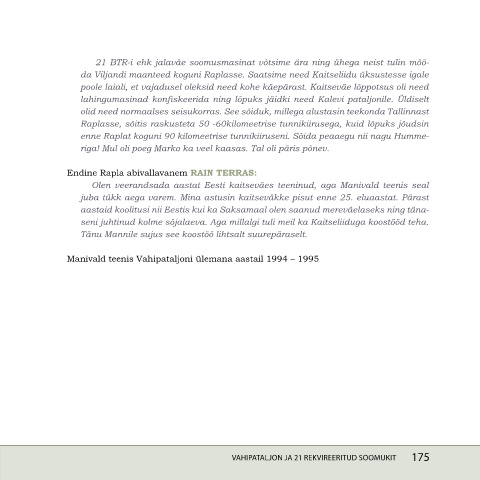 21 BTR-i ehk jalaväe soomusmasinat võtsime ära ning ühega neist tulin mööda Viljandi maanteed koguni Raplasse. Saatsime need Kaitseliidu üksustesse igale poole laiali, et vajadusel oleksid need kohe käepärast. Kaitseväe lõppotsus oli need lahingumasinad konfiskeerida ning lõpuks jäidki need Kalevi pataljonile. Üldiselt olid need normaalses seisukorras. See sõiduk, millega alustasin teekonda Tallinnast Raplasse, sõitis raskusteta 50 -60kilomeetrise tunnikiirusega, kuid lõpuks jõudsin enne Raplat koguni 90 kilomeetrise tunnikiiruseni. Sõida peaaegu nii nagu Hummeriga! Mul oli poeg Marko ka veel kaasas. Tal oli päris põnev.

Endine Rapla abivallavanem RAIN TERRAS:

Olen veerandsada aastat Eesti kaitseväes teeninud, aga Manivald teenis seal juba tükk aega varem. Mina astusin kaitseväkke pisut enne 25. eluaastat. Pärast aastaid koolitusi nii Eestis kui ka Saksamaal olen saanud mereväelaseks ning tänaseni juhtinud kolme sõjalaeva. Aga millalgi tuli meil ka Kaitseliiduga koostööd teha. Tänu Mannile sujus see koostöö lihtsalt suurepäraselt.

Manivald teenis Vahipataljoni ülemana aastail 1994 – 1995

VAHIPATALJON JA 21 REKVIREERITUD SOOMUKIT 175